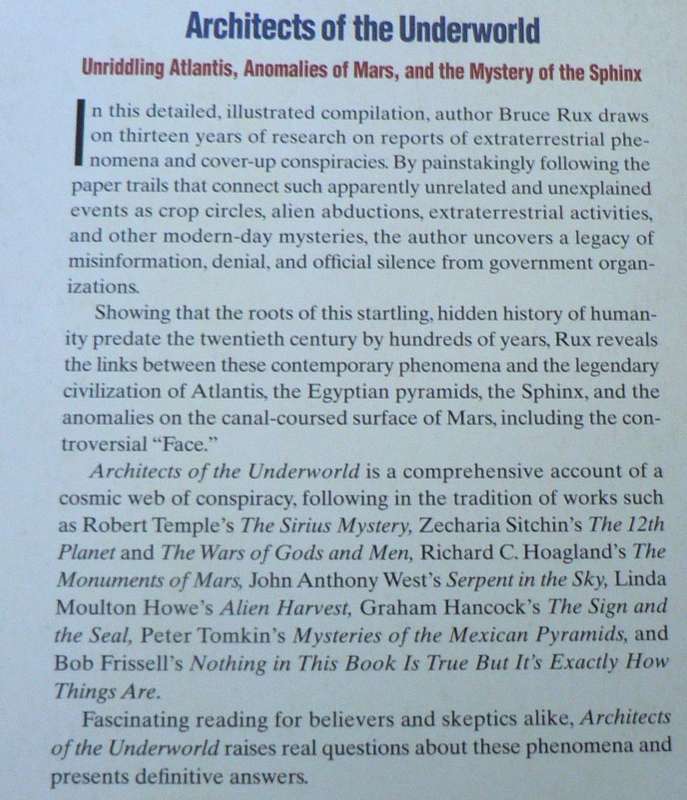 Architects of the Underworld

Unriddling Atlantis, Anomalies of Mars, and the Mystery of the Sphinx

In this detailed, illustrated compilation, author Bruce Rux draws on thirteen years of research on reports of extraterrestrial phenomena and cover-up conspiracies. By painstakingly following the paper trails that connect such apparently unrelated and unexplained events as crop circles, alien abductions, extraterrestrial activities, and other modern-day mysteries, the author uncovers a legacy of misinformation, denial, and official silence from government organizations.

Showing that the roots of this startling, hidden history of humanity predate the twentieth century by hundreds of years, Rux reveals the links between these contemporary phenomena and the legendary civilization of Atlantis, the Egyptian pyramids, the Sphinx, and the anomalies on the canal-coursed surface of Mars, including the controversial "Face."

Architects of the Underworld is a comprehensive account of a cosmic web of conspiracy, following in the tradition of works such as Robert Temple's The Sirius Mystery, Zecharia Sitchin's The 12th Planet and The Wars of Gods and Men, Richard C. Hoagland's The Monuments of Mars, John Anthony West's Serpent in the Sky, Linda Moulton Howe's Alien Harvest, Graham Hancock's The Sign and the Seal, Peter Tomkin's Mysteries of the Mexican Pyramids, and Bob Frissell's Nothing in This Book Is True But It's Exactly How Things Are.

Fascinating reading for believers and skeptics alike, Architects of the Underworld raises real questions about these phenomena and presents definitive answers.